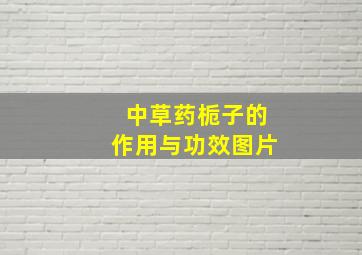 中草药栀子的
作用与功效图片